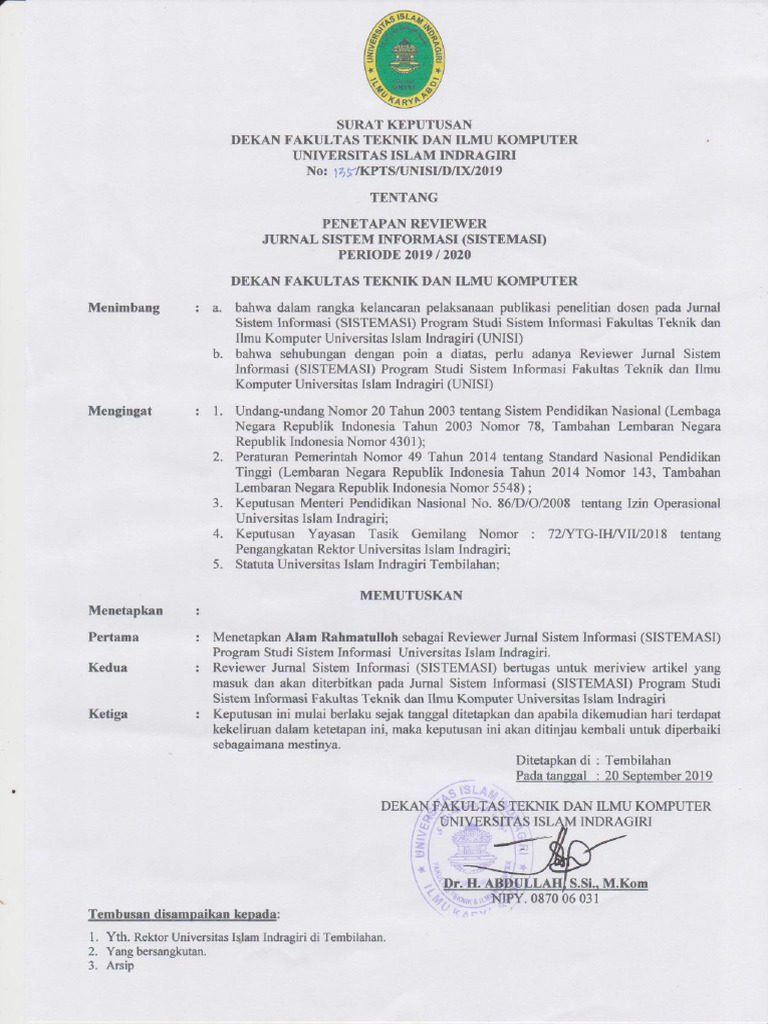 UNIVERSITAS ISLAM INDRAGIRI
ILMU KARYA ABDI

SURAT KEPUTUSAN
DEKAN FAKULTAS TEKNIK DAN ILMU KOMPUTER
UNIVERSITAS ISLAM INDRAGIRI
No: 135/KPTS/UNISI/D/IX/2019

TENTANG

PENETAPAN REVIEWER
JURNAL SISTEM INFORMASI (SISTEMASI)
PERIODE 2019 / 2020

DEKAN FAKULTAS TEKNIK DAN ILMU KOMPUTER

Menimbang : a. bahwa dalam rangka kelancaran pelaksanaan publikasi penelitian dosen pada Jurnal Sistem Informasi (SISTEMASI) Program Studi Sistem Informasi Fakultas Teknik dan Ilmu Komputer Universitas Islam Indragiri (UNISI)
b. bahwa sehubungan dengan poin a diatas, perlu adanya Reviewer Jurnal Sistem Informasi (SISTEMASI) Program Studi Sistem Informasi Fakultas Teknik dan Ilmu Komputer Universitas Islam Indragiri (UNISI)

Mengingat : 1. Undang-undang Nomor 20 Tahun 2003 tentang Sistem Pendidikan Nasional (Lembaga Negara Republik Indonesia Tahun 2003 Nomor 78, Tambahan Lembaran Negara Republik Indonesia Nomor 4301);
2. Peraturan Pemerintah Nomor 49 Tahun 2014 tentang Standard Nasional Pendidikan Tinggi (Lembaran Negara Republik Indonesia Tahun 2014 Nomor 143, Tambahan Lembaran Negara Republik Indonesia Nomor 5548) ;
3. Keputusan Menteri Pendidikan Nasional No. 86/D/O/2008 tentang Izin Operasional Universitas Islam Indragiri;
4. Keputusan Yayasan Tasik Gemilang Nomor : 72/YTG-IH/VII/2018 tentang Pengangkatan Rektor Universitas Islam Indragiri;
5. Statuta Universitas Islam Indragiri Tembilahan;

MEMUTUSKAN

Menetapkan :

Pertama : Menetapkan Alam Rahmatulloh sebagai Reviewer Jurnal Sistem Informasi (SISTEMASI) Program Studi Sistem Informasi Universitas Islam Indragiri.

Kedua : Reviewer Jurnal Sistem Informasi (SISTEMASI) bertugas untuk meriview artikel yang masuk dan akan diterbitkan pada Jurnal Sistem Informasi (SISTEMASI) Program Studi Sistem Informasi Fakultas Teknik dan Ilmu Komputer Universitas Islam Indragiri

Ketiga : Keputusan ini mulai berlaku sejak tanggal ditetapkan dan apabila dikemudian hari terdapat kekeliruan dalam ketetapan ini, maka keputusan ini akan ditinjau kembali untuk diperbaiki sebagaimana mestinya.

Ditetapkan di : Tembilahan
Pada tanggal : 20 September 2019

DEKAN FAKULTAS TEKNIK DAN ILMU KOMPUTER
UNIVERSITAS ISLAM INDRAGIRI

Dr. H. ABDULLAH, S.Si., M.Kom
NIPY. 0870 06 031

Tembusan disampaikan kepada:
1. Yth. Rektor Universitas Islam Indragiri di Tembilahan.
2. Yang bersangkutan.
3. Arsip